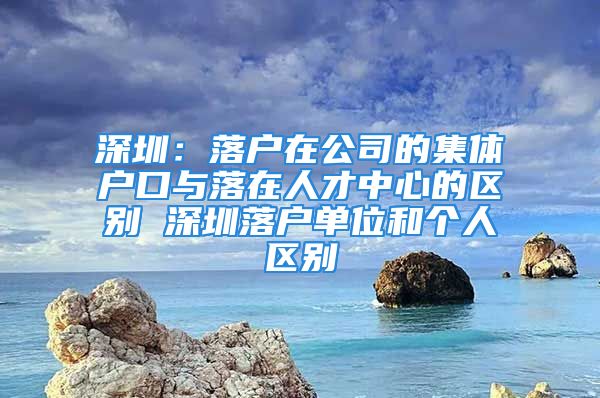 深圳：落户在公司的集体户口与落在人才中心的区别 深圳落户单位和个人区别